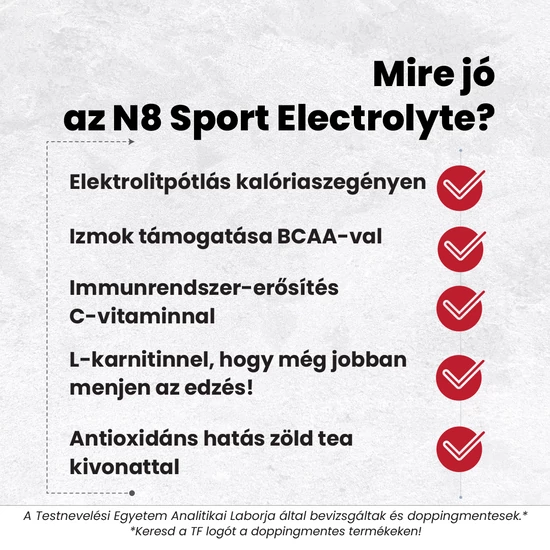 Mire jó
az N8 Sport Electrolyte?

Elektrolitpótlás kalóriaszegényen

Izmok támogatása BCAA-val

Immunrendszer-erősítés C-vitaminnal

L-karnitinnel, hogy még jobban menjen az edzés!

Antioxidáns hatás zöld tea kivonattal

A Testnevelési Egyetem Analitikai Laborja által bevizsgáltak és doppingmentesek.*
*Keresd a TF logót a doppingmentes termékeken!